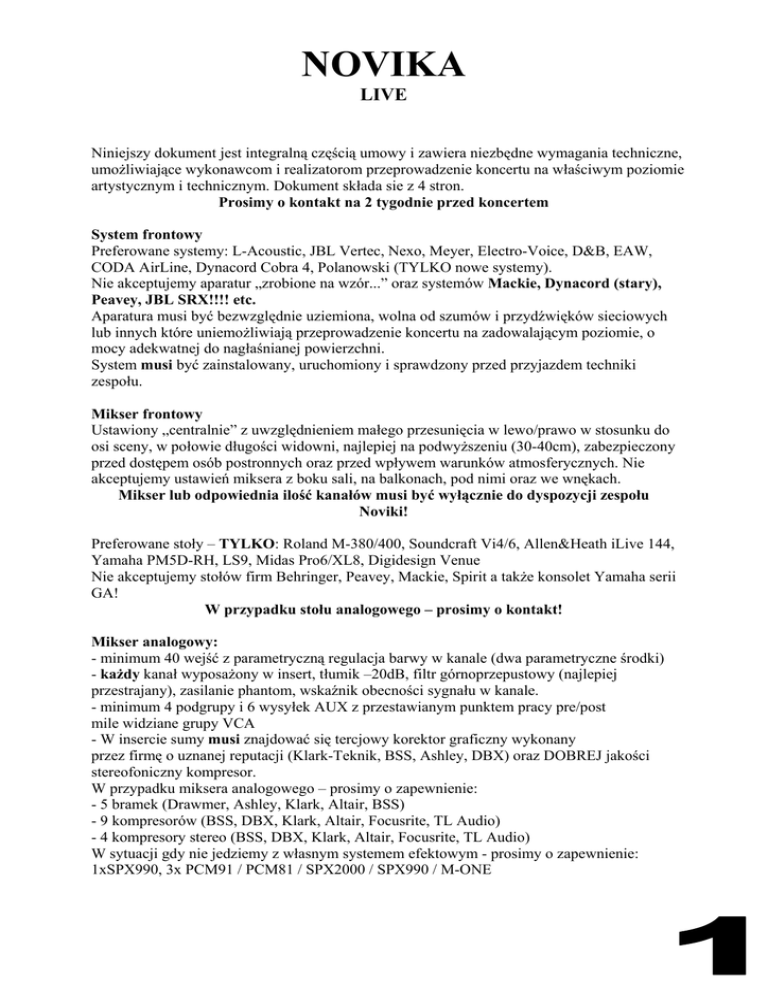 NOVIKA
LIVE

Niniejszy dokument jest integralną częścią umowy i zawiera niezbędne wymagania techniczne, umożliwiające wykonawcom i realizatorom przeprowadzenie koncertu na właściwym poziomie artystycznym i technicznym. Dokument składa sie z 4 stron.
Prosimy o kontakt na 2 tygodnie przed koncertem

System frontowy
Preferowane systemy: L-Acoustic, JBL Vertec, Nexo, Meyer, Electro-Voice, D&B, EAW, CODA AirLine, Dynacord Cobra 4, Polanowski (TYLKO nowe systemy).
Nie akceptujemy aparatur „zrobione na wzór..." oraz systemów Mackie, Dynacord (stary), Peavey, JBL SRX!!!! etc.
Aparatura musi być bezwzględnie uziemiona, wolna od szumów i przydźwięków sieciowych lub innych które uniemożliwiają przeprowadzenie koncertu na zadowalającym poziomie, o mocy adekwatnej do nagłaśnianej powierzchni.
System musi być zainstalowany, uruchomiony i sprawdzony przed przyjazdem techniki zespołu.

Mikser frontowy
Ustawiony „centralnie" z uwzględnieniem małego przesunięcia w lewo/prawo w stosunku do osi sceny, w połowie długości widowni, najlepiej na podwyższeniu (30-40cm), zabezpieczony przed dostępem osób postronnych oraz przed wpływem warunków atmosferycznych. Nie akceptujemy ustawień miksera z boku sali, na balkonach, pod nimi oraz we wnękach.
Mikser lub odpowiednia ilość kanałów musi być wyłącznie do dyspozycji zespołu Noviki!

Preferowane stoły – TYLKO: Roland M-380/400, Soundcraft Vi4/6, Allen&Heath iLive 144, Yamaha PM5D-RH, LS9, Midas Pro6/XL8, Digidesign Venue
Nie akceptujemy stołów firm Behringer, Peavey, Mackie, Spirit a także konsolet Yamaha serii GA!
W przypadku stołu analogowego – prosimy o kontakt!

Mikser analogowy:
- minimum 40 wejść z parametryczną regulacja barwy w kanale (dwa parametryczne środki)
- każdy kanał wyposażony w insert, tłumik –20dB, filtr górnoprzepustowy (najlepiej przestrajany), zasilanie phantom, wskaźnik obecności sygnału w kanale.
- minimum 4 podgrupy i 6 wysyłek AUX z przestawianym punktem pracy pre/post mile widziane grupy VCA
- W insercie sumy musi znajdować się tercjowy korektor graficzny wykonany przez firmę o uznanej reputacji (Klark-Teknik, BSS, Ashley, DBX) oraz DOBREJ jakości stereofoniczny kompresor.
W przypadku miksera analogowego – prosimy o zapewnienie:
- 5 bramek (Drawmer, Ashley, Klark, Altair, BSS)
- 9 kompresorów (BSS, DBX, Klark, Altair, Focusrite, TL Audio)
- 4 kompresory stereo (BSS, DBX, Klark, Altair, Focusrite, TL Audio)
W sytuacji gdy nie jedziemy z własnym systemem efektowym - prosimy o zapewnienie: 1xSPX990, 3x PCM91 / PCM81 / SPX2000 / SPX990 / M-ONE

1